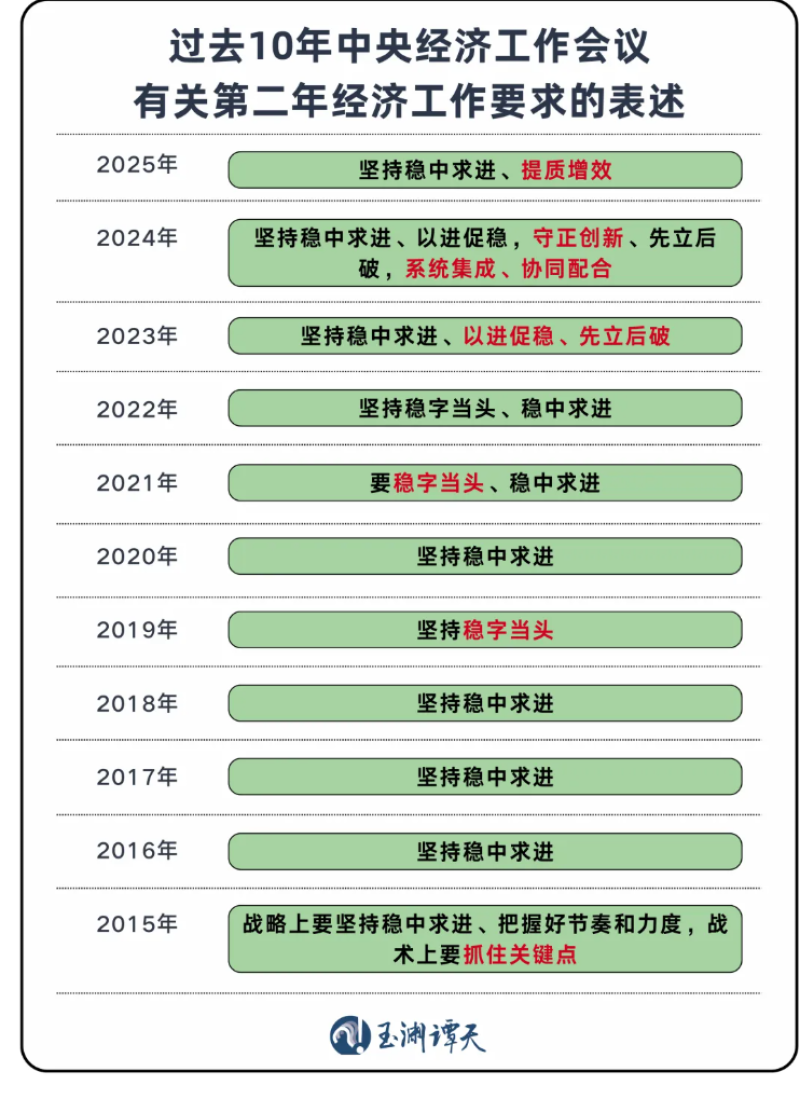 过去10年中央经济工作会议
有关第二年经济工作要求的表述

| | |
|---|---|
| 2025年 | 坚持稳中求进、提质增效 |
| 2024年 | 坚持稳中求进、以进促稳，守正创新、先立后破，系统集成、协同配合 |
| 2023年 | 坚持稳中求进、以进促稳、先立后破 |
| 2022年 | 坚持稳字当头、稳中求进 |
| 2021年 | 要稳字当头、稳中求进 |
| 2020年 | 坚持稳中求进 |
| 2019年 | 坚持稳字当头 |
| 2018年 | 坚持稳中求进 |
| 2017年 | 坚持稳中求进 |
| 2016年 | 坚持稳中求进 |
| 2015年 | 战略上要坚持稳中求进、把握好节奏和力度，战术上要抓住关键点 |

玉渊谭天